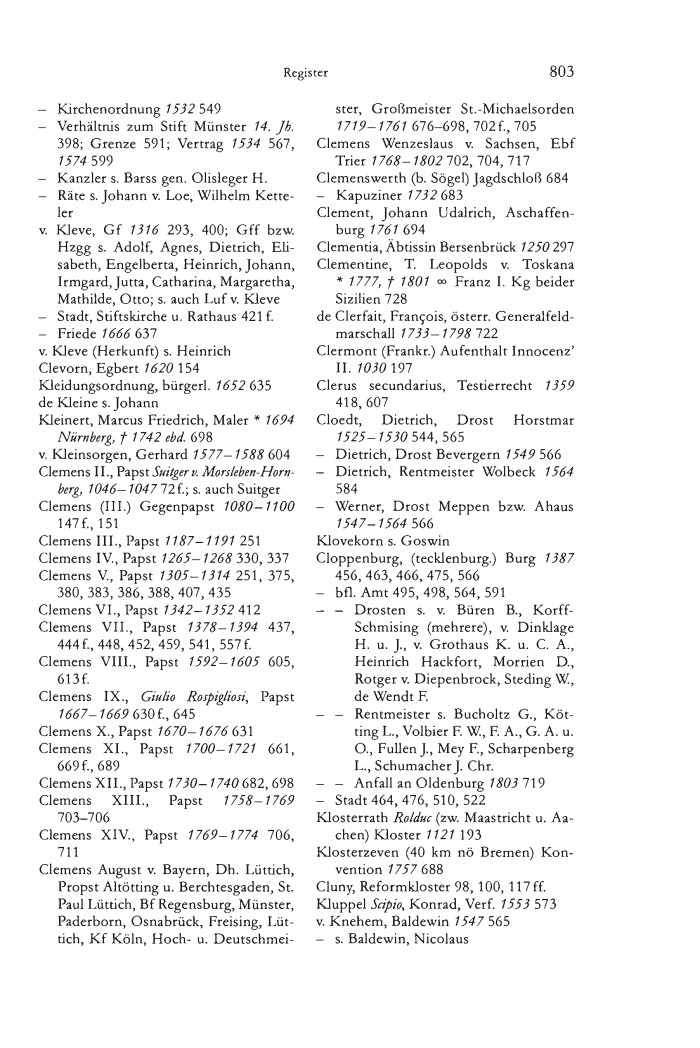 Register

803

– Kirchenordnung 1532 549
– Verhältnis zum Stift Münster 14. Jh. 398; Grenze 591; Vertrag 1534 567, 1574 599
– Kanzler s. Barss gen. Olisleger H.
– Räte s. Johann v. Loe, Wilhelm Ketteler
v. Kleve, Gf 1316 293, 400; Gff bzw. Hzgg s. Adolf, Agnes, Dietrich, Elisabeth, Engelberta, Heinrich, Johann, Irmgard, Jutta, Catharina, Margaretha, Mathilde, Otto; s. auch Luf v. Kleve
– Stadt, Stiftskirche u. Rathaus 421 f.
– Friede 1666 637
v. Kleve (Herkunft) s. Heinrich
Clevorn, Egbert 1620 154
Kleidungsordnung, bürgerl. 1652 635
de Kleine s. Johann
Kleinert, Marcus Friedrich, Maler * 1694 Nürnberg, † 1742 ebd. 698
v. Kleinsorgen, Gerhard 1577–1588 604
Clemens II., Papst Suitger v. Morsleben-Hornberg, 1046–1047 72 f.; s. auch Suitger
Clemens (III.) Gegenpapst 1080–1100 147 f., 151
Clemens III., Papst 1187–1191 251
Clemens IV., Papst 1265–1268 330, 337
Clemens V., Papst 1305–1314 251, 375, 380, 383, 386, 388, 407, 435
Clemens VI., Papst 1342–1352 412
Clemens VII., Papst 1378–1394 437, 444 f., 448, 452, 459, 541, 557 f.
Clemens VIII., Papst 1592–1605 605, 613 f.
Clemens IX., Giulio Rospigliosi, Papst 1667–1669 630 f., 645
Clemens X., Papst 1670–1676 631
Clemens XI., Papst 1700–1721 661, 669 f., 689
Clemens XII., Papst 1730–1740 682, 698
Clemens XIII., Papst 1758–1769 703–706
Clemens XIV., Papst 1769–1774 706, 711
Clemens August v. Bayern, Dh. Lüttich, Propst Altötting u. Berchtesgaden, St. Paul Lüttich, Bf Regensburg, Münster, Paderborn, Osnabrück, Freising, Lüttich, Kf Köln, Hoch- u. Deutschmeister, Großmeister St.-Michaelsorden 1719–1761 676–698, 702 f., 705
Clemens Wenzeslaus v. Sachsen, Ebf Trier 1768–1802 702, 704, 717
Clemenswerth (b. Sögel) Jagdschloß 684
– Kapuziner 1732 683
Clement, Johann Udalrich, Aschaffenburg 1761 694
Clementia, Äbtissin Bersenbrück 1250 297
Clementine, T. Leopolds v. Toskana * 1777, † 1801 ∞ Franz I. Kg beider Sizilien 728
de Clerfait, François, österr. Generalfeldmarschall 1733–1798 722
Clermont (Frankr.) Aufenthalt Innocenz' II. 1030 197
Clerus secundarius, Testierrecht 1359 418, 607
Cloedt, Dietrich, Drost Horstmar 1525–1530 544, 565
– Dietrich, Drost Bevergern 1549 566
– Dietrich, Rentmeister Wolbeck 1564 584
– Werner, Drost Meppen bzw. Ahaus 1547–1564 566
Klovekorn s. Goswin
Cloppenburg, (tecklenburg.) Burg 1387 456, 463, 466, 475, 566
– bfl. Amt 495, 498, 564, 591
– – Drosten s. v. Büren B., Korff-Schmising (mehrere), v. Dinklage H. u. J., v. Grothaus K. u. C. A., Heinrich Hackfort, Morrien D., Rotger v. Diepenbrock, Steding W., de Wendt F.
– – Rentmeister s. Bucholtz G., Kötting L., Volbier F. W., F. A., G. A. u. O., Fullen J., Mey F., Scharpenberg L., Schumacher J. Chr.
– – Anfall an Oldenburg 1803 719
– Stadt 464, 476, 510, 522
Klosterrath Rolduc (zw. Maastricht u. Aachen) Kloster 1121 193
Klosterzeven (40 km nö Bremen) Konvention 1757 688
Cluny, Reformkloster 98, 100, 117 ff.
Kluppel Scipio, Konrad, Verf. 1553 573
v. Knehem, Baldewin 1547 565
– s. Baldewin, Nicolaus